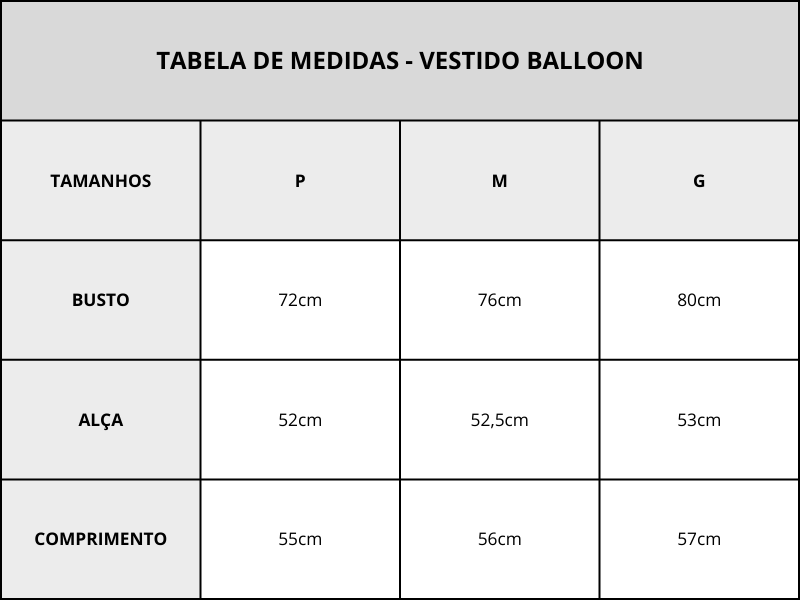 TABELA DE MEDIDAS - VESTIDO BALLOON

| TAMANHOS | P | M | G |
|---|---|---|---|
| BUSTO | 72cm | 76cm | 80cm |
| ALÇA | 52cm | 52,5cm | 53cm |
| COMPRIMENTO | 55cm | 56cm | 57cm |